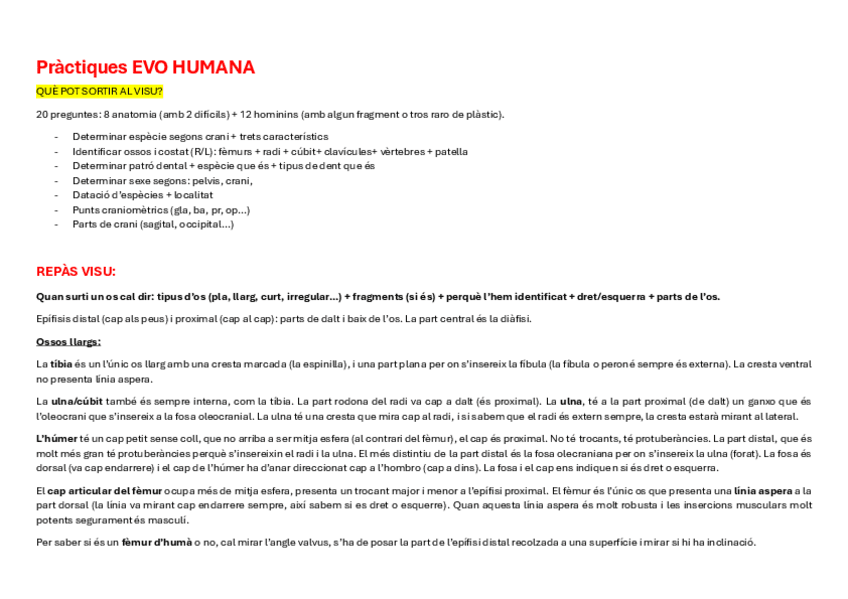 Pràctiques EVO HUMANA

QUÈ POT SORTIR AL VISU?

20 preguntes: 8 anatomia (amb 2 difícils) + 12 hominins (amb algun fragment o tros raro de plàstic).

- Determinar espècie segons crani + trets característics
- Identificar ossos i costat (R/L): fèmurs + radi + cúbit+ clavícules+ vèrtebres + patella
- Determinar patró dental + espècie que és + tipus de dent que és
- Determinar sexe segons: pelvis, crani,
- Datació d'espècies + localitat
- Punts craniomètrics (gla, ba, pr, op...)
- Parts de crani (sagital, occipital...)

REPÀS VISU:

Quan surti un os cal dir: tipus d'os (pla, llarg, curt, irregular...) + fragments (si és) + perquè l'hem identificat + dret/esquerra + parts de l'os.

Epífisis distal (cap als peus) i proximal (cap al cap): parts de dalt i baix de l'os. La part central és la diàfisi.

Ossos llargs:

La tíbia és un l'únic os llarg amb una cresta marcada (la espinilla), i una part plana per on s'insereix la fíbula (la fíbula o peroné sempre és externa). La cresta ventral no presenta línia aspera.

La ulna/cúbit també és sempre interna, com la tíbia. La part rodona del radi va cap a dalt (és proximal). La ulna, té a la part proximal (de dalt) un ganxo que és l'oleocrani que s'insereix a la fosa oleocranial. La ulna té una cresta que mira cap al radi, i si sabem que el radi és extern sempre, la cresta estarà mirant al lateral.

L'húmer té un cap petit sense coll, que no arriba a ser mitja esfera (al contrari del fèmur), el cap és proximal. No té trocants, té protuberàncies. La part distal, que és molt més gran té protuberàncies perquè s'insereixin el radi i la ulna. El més distintiu de la part distal és la fosa olecraniana per on s'insereix la ulna (forat). La fosa és dorsal (va cap endarrere) i el cap de l'húmer ha d'anar direccionat cap a l'hombro (cap a dins). La fosa i el cap ens indiquen si és dret o esquerra.

El cap articular del fèmur ocupa més de mitja esfera, presenta un trocant major i menor a l'epífisi proximal. El fèmur és l'únic os que presenta una línia aspera a la part dorsal (la línia va mirant cap endarrere sempre, així sabem si es dret o esquerre). Quan aquesta línia aspera és molt robusta i les insercions musculars molt potents segurament és masculí.

Per saber si és un fèmur d'humà o no, cal mirar l'angle valvus, s'ha de posar la part de l'epífisi distal recolzada a una superfície i mirar si hi ha inclinació.